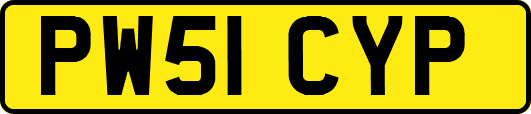 PW51 CYP